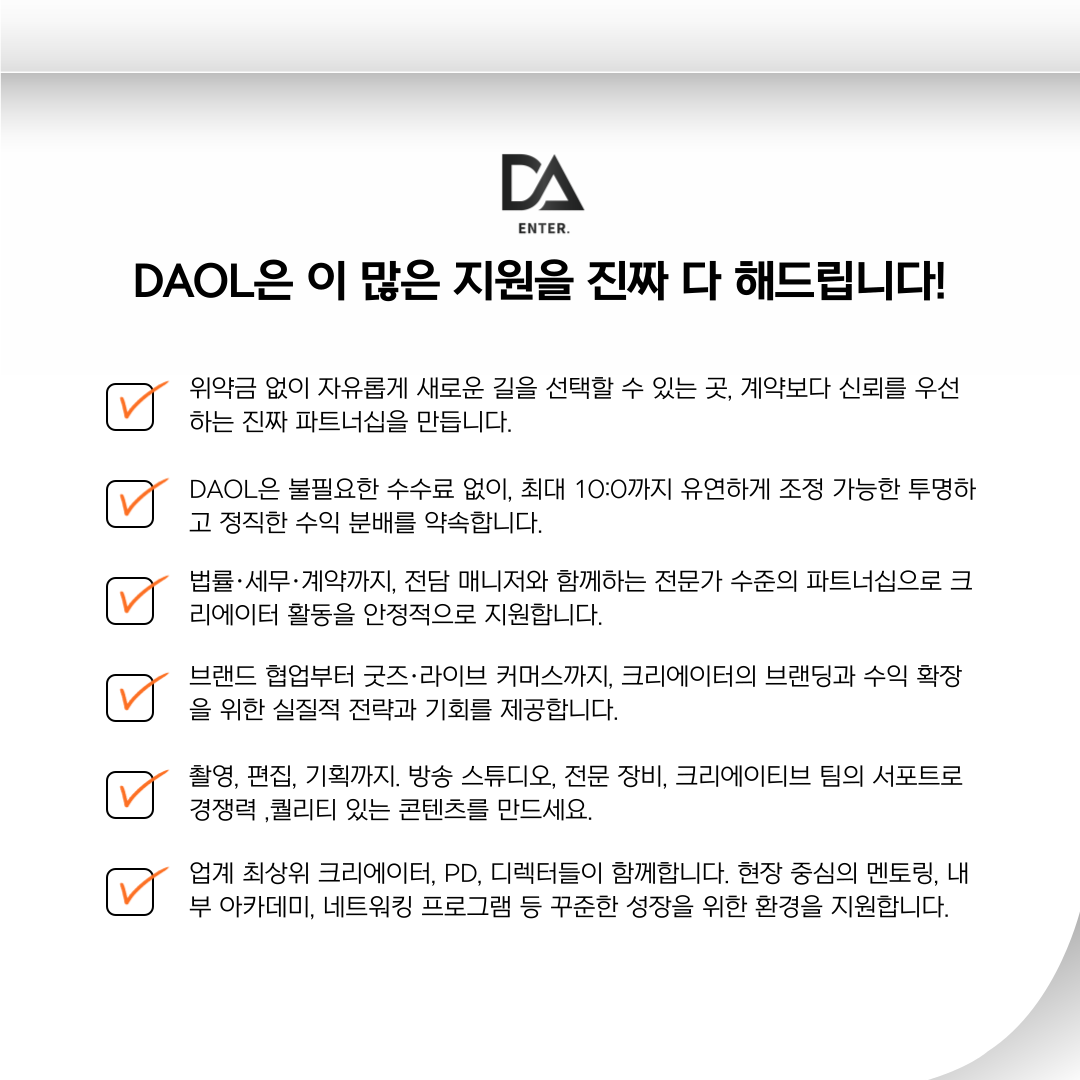 DA
ENTER.

DAOL은 이 많은 지원을 진짜 다 해드립니다!

위약금 없이 자유롭게 새로운 길을 선택할 수 있는 곳, 계약보다 신뢰를 우선하는 진짜 파트너십을 만듭니다.

DAOL은 불필요한 수수료 없이, 최대 10:0까지 유연하게 조정 가능한 투명하고 정직한 수익 분배를 약속합니다.

법률·세무·계약까지, 전담 매니저와 함께하는 전문가 수준의 파트너십으로 크리에이터 활동을 안정적으로 지원합니다.

브랜드 협업부터 굿즈·라이브 커머스까지, 크리에이터의 브랜딩과 수익 확장을 위한 실질적 전략과 기회를 제공합니다.

촬영, 편집, 기획까지. 방송 스튜디오, 전문 장비, 크리에이티브 팀의 서포트로 경쟁력 ,퀄리티 있는 콘텐츠를 만드세요.

업계 최상위 크리에이터, PD, 디렉터들이 함께합니다. 현장 중심의 멘토링, 내부 아카데미, 네트워킹 프로그램 등 꾸준한 성장을 위한 환경을 지원합니다.